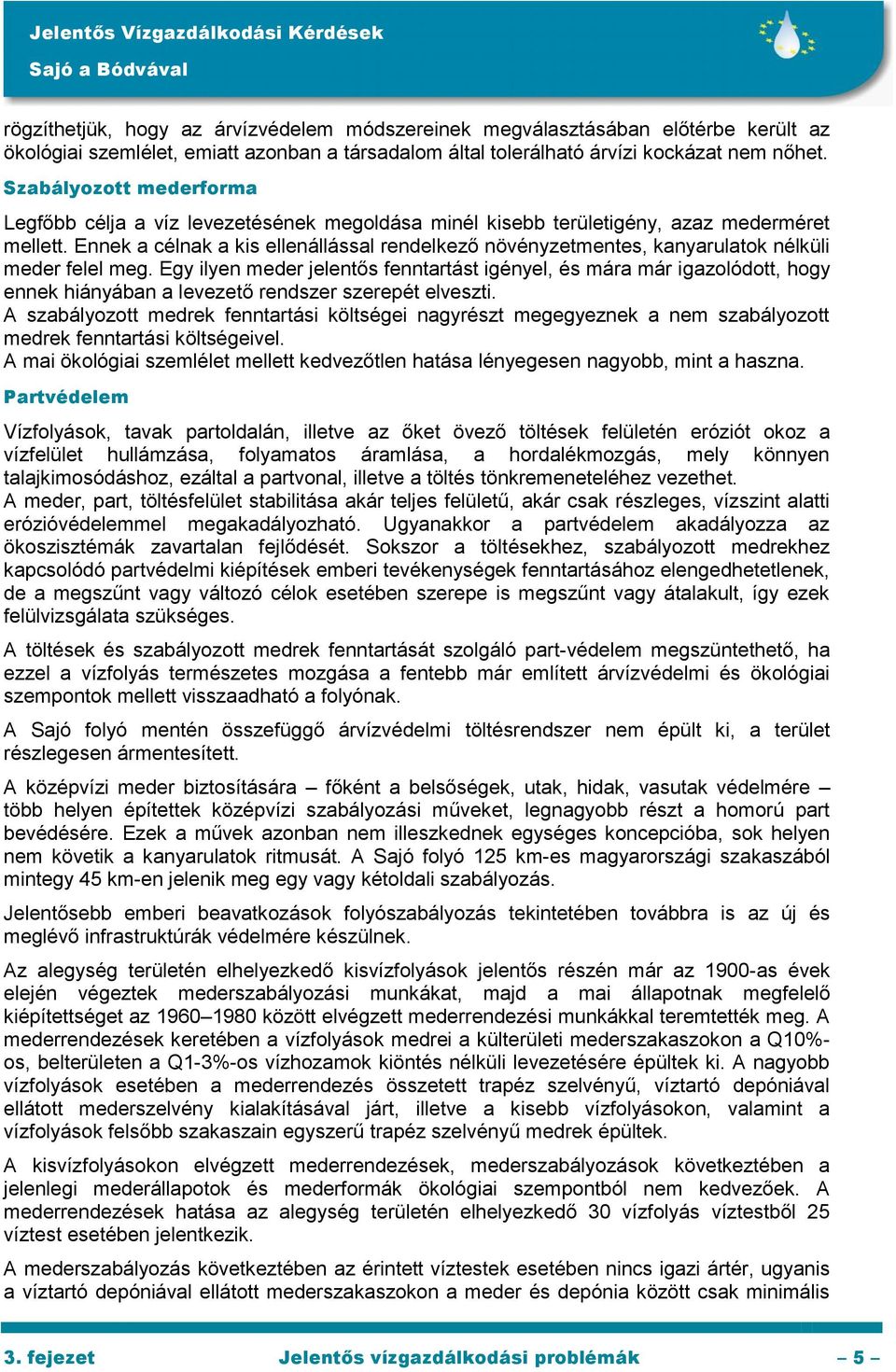 Jelentős Vízgazdálkodási Kérdések
Sajó a Bódvával

rögzíthetjük, hogy az árvízvédelem módszereinek megválasztásában előtérbe került az ökológiai szemlélet, emiatt azonban a társadalom által tolerálható árvízi kockázat nem nőhet.

Szabályozott mederforma

Legfőbb célja a víz levezetésének megoldása minél kisebb területigény, azaz mederméret mellett. Ennek a célnak a kis ellenállással rendelkező növényzetmentes, kanyarulatok nélküli meder felel meg. Egy ilyen meder jelentős fenntartást igényel, és mára már igazolódott, hogy ennek hiányában a levezető rendszer szerepét elveszti.
A szabályozott medrek fenntartási költségei nagyrészt megegyeznek a nem szabályozott medrek fenntartási költségeivel.
A mai ökológiai szemlélet mellett kedvezőtlen hatása lényegesen nagyobb, mint a haszna.

Partvédelem

Vízfolyások, tavak partoldalán, illetve az őket övező töltések felületén eróziót okoz a vízfelület hullámzása, folyamatos áramlása, a hordalékmozgás, mely könnyen talajkimosódáshoz, ezáltal a partvonal, illetve a töltés tönkremeneteléhez vezethet.
A meder, part, töltésfelület stabilitása akár teljes felületű, akár csak részleges, vízszint alatti erózióvédelemmel megakadályozható. Ugyanakkor a partvédelem akadályozza az ökoszisztémák zavartalan fejlődését. Sokszor a töltésekhez, szabályozott medrekhez kapcsolódó partvédelmi kiépítések emberi tevékenységek fenntartásához elengedhetetlenek, de a megszűnt vagy változó célok esetében szerepe is megszűnt vagy átalakult, így ezek felülvizsgálata szükséges.

A töltések és szabályozott medrek fenntartását szolgáló part-védelem megszüntethető, ha ezzel a vízfolyás természetes mozgása a fentebb már említett árvízvédelmi és ökológiai szempontok mellett visszaadható a folyónak.

A Sajó folyó mentén összefüggő árvízvédelmi töltésrendszer nem épült ki, a terület részlegesen ármentesített.

A középvízi meder biztosítására – főként a belsőségek, utak, hidak, vasutak védelmére – több helyen építettek középvízi szabályozási műveket, legnagyobb részt a homorú part bevédésére. Ezek a művek azonban nem illeszkednek egységes koncepcióba, sok helyen nem követik a kanyarulatok ritmusát. A Sajó folyó 125 km-es magyarországi szakaszából mintegy 45 km-en jelenik meg egy vagy kétoldali szabályozás.

Jelentősebb emberi beavatkozások folyószabályozás tekintetében továbbra is az új és meglévő infrastruktúrák védelmére készülnek.

Az alegység területén elhelyezkedő kisvízfolyások jelentős részén már az 1900-as évek elején végeztek mederszabályozási munkákat, majd a mai állapotnak megfelelő kiépítettséget az 1960–1980 között elvégzett mederrendezési munkákkal teremtették meg. A mederrendezések keretében a vízfolyások medrei a külterületi mederszakaszokon a Q10%-os, belterületen a Q1-3%-os vízhozamok kiöntés nélküli levezetésére épültek ki. A nagyobb vízfolyások esetében a mederrendezés összetett trapéz szelvényű, víztartó depóniával ellátott mederszelvény kialakításával járt, illetve a kisebb vízfolyásokon, valamint a vízfolyások felsőbb szakaszain egyszerű trapéz szelvényű medrek épültek.

A kisvízfolyásokon elvégzett mederrendezések, mederszabályozások következtében a jelenlegi mederállapotok és mederformák ökológiai szempontból nem kedvezőek. A mederrendezések hatása az alegység területén elhelyezkedő 30 vízfolyás víztestből 25 víztest esetében jelentkezik.

A mederszabályozás következtében az érintett víztestek esetében nincs igazi ártér, ugyanis a víztartó depóniával ellátott mederszakaszokon a meder és depónia között csak minimális

3. fejezet Jelentős vízgazdálkodási problémák – 5 –